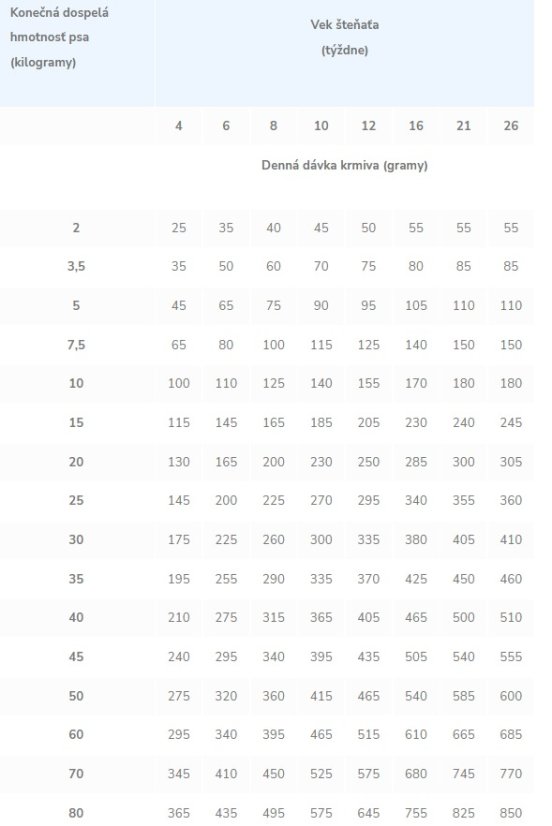 | Konečná dospelá hmotnosť psa (kilogramy) | Vek šteňaťa (týždne) | | | | | | | |
|---|---|---|---|---|---|---|---|---|
| | 4 | 6 | 8 | 10 | 12 | 16 | 21 | 26 |
| | Denná dávka krmiva (gramy) | | | | | | | |
| 2 | 25 | 35 | 40 | 45 | 50 | 55 | 55 | 55 |
| 3,5 | 35 | 50 | 60 | 70 | 75 | 80 | 85 | 85 |
| 5 | 45 | 65 | 75 | 90 | 95 | 105 | 110 | 110 |
| 7,5 | 65 | 80 | 100 | 115 | 125 | 140 | 150 | 150 |
| 10 | 100 | 110 | 125 | 140 | 155 | 170 | 180 | 180 |
| 15 | 115 | 145 | 165 | 185 | 205 | 230 | 240 | 245 |
| 20 | 130 | 165 | 200 | 230 | 250 | 285 | 300 | 305 |
| 25 | 145 | 200 | 225 | 270 | 295 | 340 | 355 | 360 |
| 30 | 175 | 225 | 260 | 300 | 335 | 380 | 405 | 410 |
| 35 | 195 | 255 | 290 | 335 | 370 | 425 | 450 | 460 |
| 40 | 210 | 275 | 315 | 365 | 405 | 465 | 500 | 510 |
| 45 | 240 | 295 | 340 | 395 | 435 | 505 | 540 | 555 |
| 50 | 275 | 320 | 360 | 415 | 465 | 540 | 585 | 600 |
| 60 | 295 | 340 | 395 | 465 | 515 | 610 | 665 | 685 |
| 70 | 345 | 410 | 450 | 525 | 575 | 680 | 745 | 770 |
| 80 | 365 | 435 | 495 | 575 | 645 | 755 | 825 | 850 |